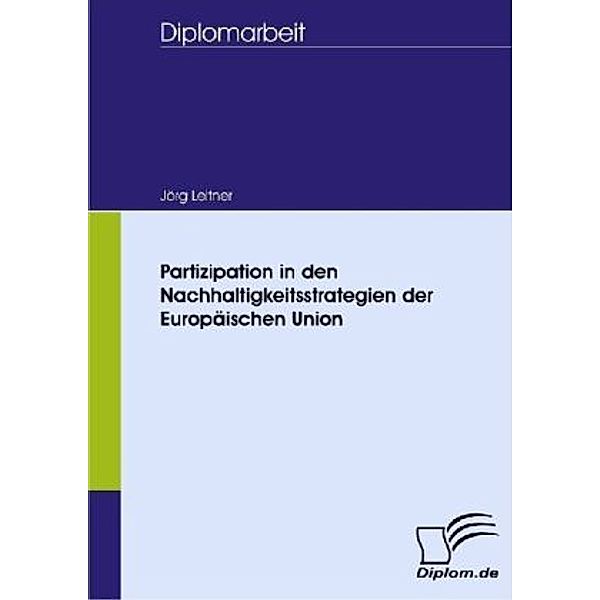 Diplomarbeit

Jörg Leitner

Partizipation in den Nachhaltigkeitsstrategien der Europäischen Union

Diplom.de